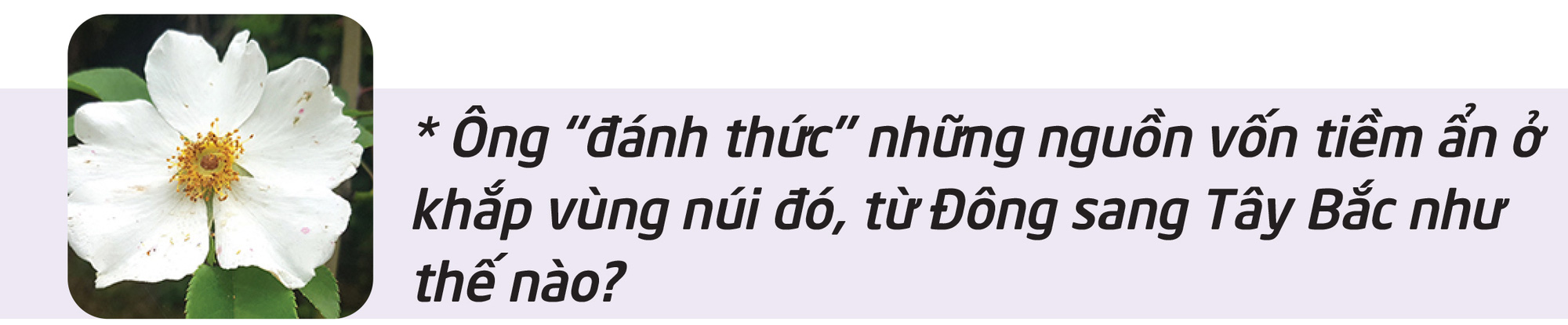 * Ông “đánh thức” những nguồn vốn tiềm ẩn ở khắp vùng núi đó, từ Đông sang Tây Bắc như thế nào?